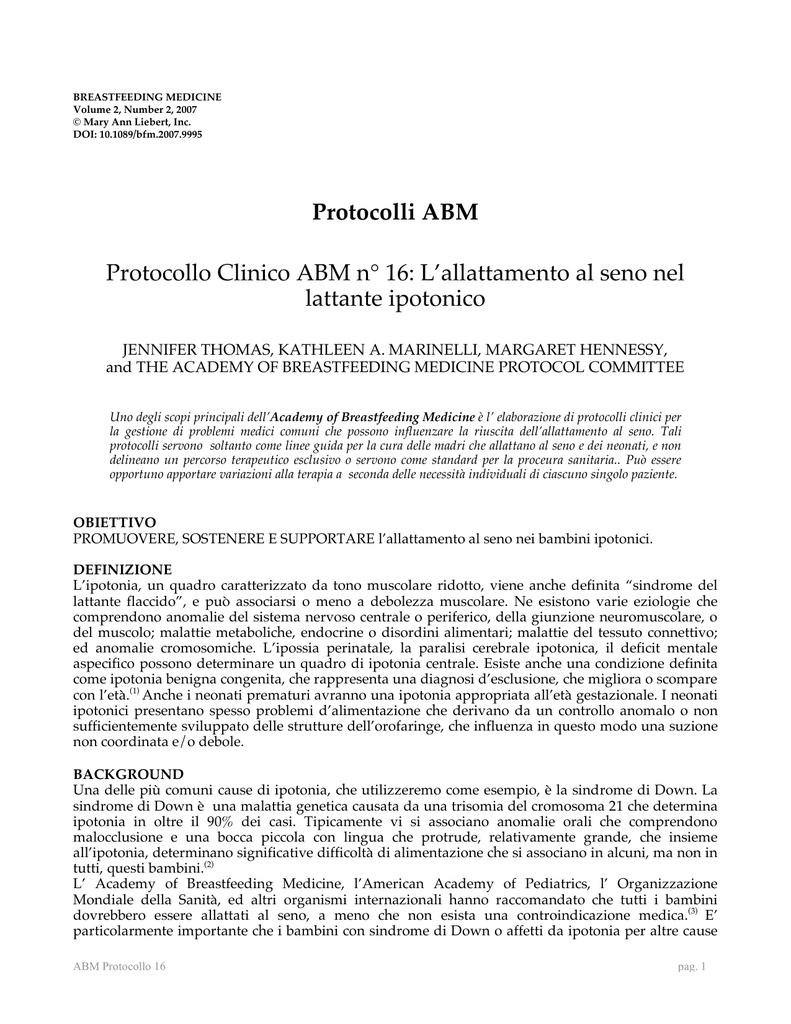 BREASTFEEDING MEDICINE
Volume 2, Number 2, 2007
© Mary Ann Liebert, Inc.
DOI: 10.1089/bfm.2007.9995

Protocolli ABM

Protocollo Clinico ABM n° 16: L'allattamento al seno nel lattante ipotonico

JENNIFER THOMAS, KATHLEEN A. MARINELLI, MARGARET HENNESSY, and THE ACADEMY OF BREASTFEEDING MEDICINE PROTOCOL COMMITTEE

Uno degli scopi principali dell'Academy of Breastfeeding Medicine è l' elaborazione di protocolli clinici per la gestione di problemi medici comuni che possono influenzare la riuscita dell'allattamento al seno. Tali protocolli servono soltanto come linee guida per la cura delle madri che allattano al seno e dei neonati, e non delineano un percorso terapeutico esclusivo o servono come standard per la proceura sanitaria.. Può essere opportuno apportare variazioni alla terapia a seconda delle necessità individuali di ciascuno singolo paziente.

OBIETTIVO
PROMUOVERE, SOSTENERE E SUPPORTARE l'allattamento al seno nei bambini ipotonici.

DEFINIZIONE
L'ipotonia, un quadro caratterizzato da tono muscolare ridotto, viene anche definita "sindrome del lattante flaccido", e può associarsi o meno a debolezza muscolare. Ne esistono varie eziologie che comprendono anomalie del sistema nervoso centrale o periferico, della giunzione neuromuscolare, o del muscolo; malattie metaboliche, endocrine o disordini alimentari; malattie del tessuto connettivo; ed anomalie cromosomiche. L'ipossia perinatale, la paralisi cerebrale ipotonica, il deficit mentale aspecifico possono determinare un quadro di ipotonia centrale. Esiste anche una condizione definita come ipotonia benigna congenita, che rappresenta una diagnosi d'esclusione, che migliora o scompare con l'età.$^{(1)}$ Anche i neonati prematuri avranno una ipotonia appropriata all'età gestazionale. I neonati ipotonici presentano spesso problemi d'alimentazione che derivano da un controllo anomalo o non sufficientemente sviluppato delle strutture dell'orofaringe, che influenza in questo modo una suzione non coordinata e/o debole.

BACKGROUND
Una delle più comuni cause di ipotonia, che utilizzeremo come esempio, è la sindrome di Down. La sindrome di Down è una malattia genetica causata da una trisomia del cromosoma 21 che determina ipotonia in oltre il 90% dei casi. Tipicamente vi si associano anomalie orali che comprendono malocclusione e una bocca piccola con lingua che protrude, relativamente grande, che insieme all'ipotonia, determinano significative difficoltà di alimentazione che si associano in alcuni, ma non in tutti, questi bambini.$^{(2)}$
L' Academy of Breastfeeding Medicine, l'American Academy of Pediatrics, l' Organizzazione Mondiale della Sanità, ed altri organismi internazionali hanno raccomandato che tutti i bambini dovrebbero essere allattati al seno, a meno che non esista una controindicazione medica.$^{(3)}$ E' particolarmente importante che i bambini con sindrome di Down o affetti da ipotonia per altre cause

ABM Protocollo 16
pag. 1